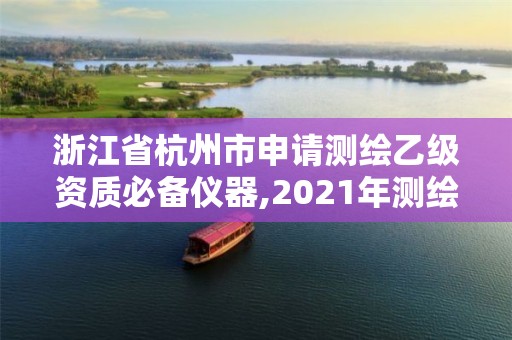 浙江省杭州市申请测绘乙级资质必备仪器,2021年测绘